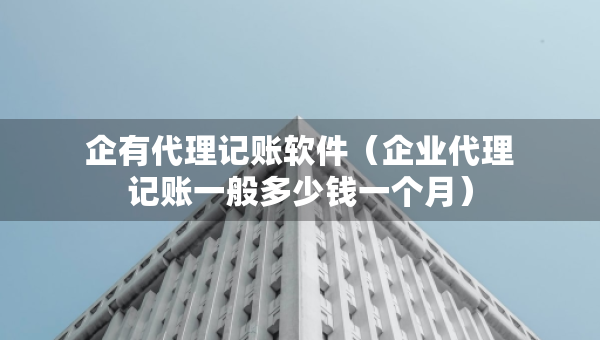 企有代理记账软件（企业代理记账一般多少钱一个月）